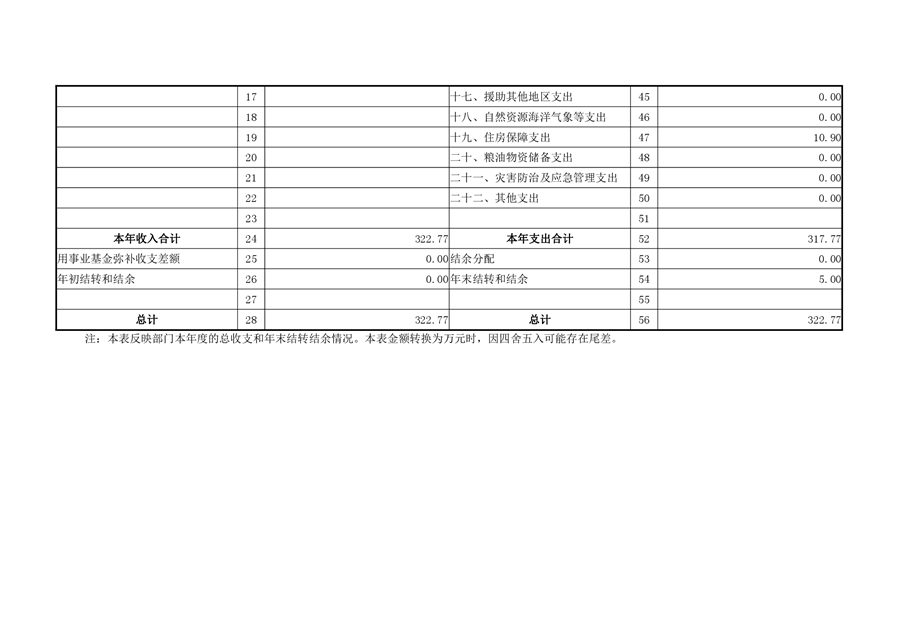 |  | 17 |  | 十七、援助其他地区支出 | 45 | 0.00 |
|---|---|---|---|---|---|
|  | 18 |  | 十八、自然资源海洋气象等支出 | 46 | 0.00 |
|  | 19 |  | 十九、住房保障支出 | 47 | 10.90 |
|  | 20 |  | 二十、粮油物资储备支出 | 48 | 0.00 |
|  | 21 |  | 二十一、灾害防治及应急管理支出 | 49 | 0.00 |
|  | 22 |  | 二十二、其他支出 | 50 | 0.00 |
|  | 23 |  |  | 51 |  |
| 本年收入合计 | 24 | 322.77 | 本年支出合计 | 52 | 317.77 |
| 用事业基金弥补收支差额 | 25 | 0.00 | 结余分配 | 53 | 0.00 |
| 年初结转和结余 | 26 | 0.00 | 年末结转和结余 | 54 | 5.00 |
|  | 27 |  |  | 55 |  |
| 总计 | 28 | 322.77 | 总计 | 56 | 322.77 |

注：本表反映部门本年度的总收支和年末结转结余情况。本表金额转换为万元时，因四舍五入可能存在尾差。